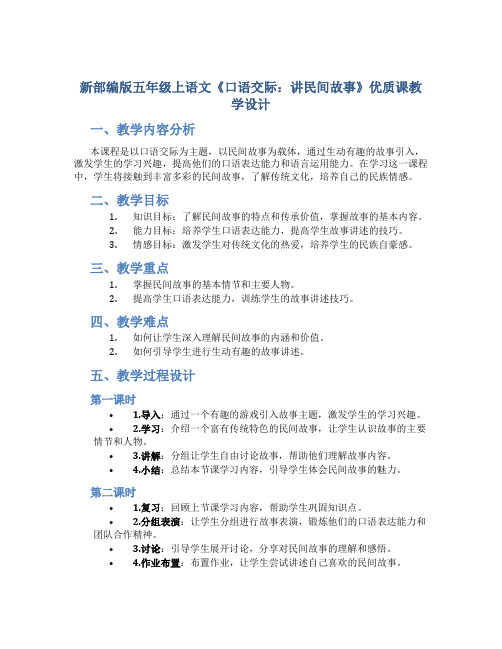 新部编版五年级上语文《口语交际：讲民间故事》优质课教学设计

一、教学内容分析

本课程是以口语交际为主题，以民间故事为载体，通过生动有趣的故事引入，激发学生的学习兴趣，提高他们的口语表达能力和语言运用能力。在学习这一课程中，学生将接触到丰富多彩的民间故事，了解传统文化，培养自己的民族情感。

二、教学目标

1. 知识目标：了解民间故事的特点和传承价值，掌握故事的基本内容。
2. 能力目标：培养学生口语表达能力，提高学生故事讲述的技巧。
3. 情感目标：激发学生对传统文化的热爱，培养学生的民族自豪感。

三、教学重点

1. 掌握民间故事的基本情节和主要人物。
2. 提高学生口语表达能力，训练学生的故事讲述技巧。

四、教学难点

1. 如何让学生深入理解民间故事的内涵和价值。
2. 如何引导学生进行生动有趣的故事讲述。

五、教学过程设计

第一课时

• 1.导入：通过一个有趣的游戏引入故事主题，激发学生的学习兴趣。
• 2.学习：介绍一个富有传统特色的民间故事，让学生认识故事的主要情节和人物。
• 3.讲解：分组让学生自由讨论故事，帮助他们理解故事内容。
• 4.小结：总结本节课学习内容，引导学生体会民间故事的魅力。

第二课时

• 1.复习：回顾上节课学习内容，帮助学生巩固知识点。
• 2.分组表演：让学生分组进行故事表演，锻炼他们的口语表达能力和团队合作精神。
• 3.讨论：引导学生展开讨论，分享对民间故事的理解和感悟。
• 4.作业布置：布置作业，让学生尝试讲述自己喜欢的民间故事。